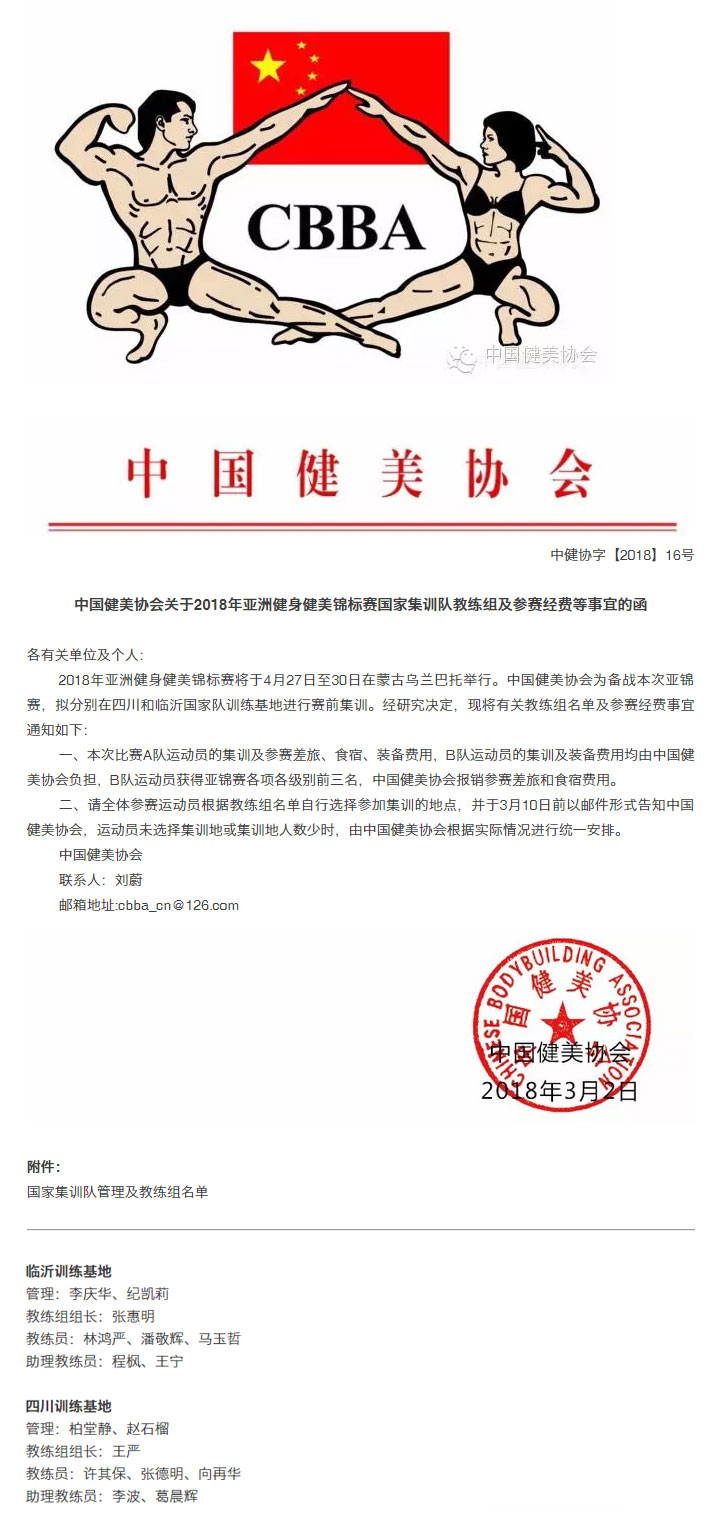 CBBA

中国健美协会

中国健美协会

中健协字【2018】16号

中国健美协会关于2018年亚洲健身健美锦标赛国家集训队教练组及参赛经费等事宜的函

各有关单位及个人:

2018年亚洲健身健美锦标赛将于4月27日至30日在蒙古乌兰巴托举行。中国健美协会为备战本次亚锦赛，拟分别在四川和临沂国家队训练基地进行赛前集训。经研究决定，现将有关教练组名单及参赛经费事宜通知如下:

一、本次比赛A队运动员的集训及参赛差旅、食宿、装备费用，B队运动员的集训及装备费用均由中国健美协会负担，B队运动员获得亚锦赛各项各级别前三名，中国健美协会报销参赛差旅和食宿费用。

二、请全体参赛运动员根据教练组名单自行选择参加集训的地点，并于3月10日前以邮件形式告知中国健美协会，运动员未选择集训地或集训地人数少时，由中国健美协会根据实际情况进行统一安排。

中国健美协会

联系人：刘蔚

邮箱地址:cbba_cn@126.com

CHINESE BODYBUILDING ASSOCIATION 中国健美协会

中国健美协会
2018年3月2日

附件:

国家集训队管理及教练组名单

临沂训练基地
管理：李庆华、纪凯莉
教练组组长：张惠明
教练员：林鸿严、潘敬辉、马玉哲
助理教练员：程枫、王宁

四川训练基地
管理：柏堂静、赵石榴
教练组组长：王严
教练员：许其保、张德明、向再华
助理教练员：李波、葛晨辉